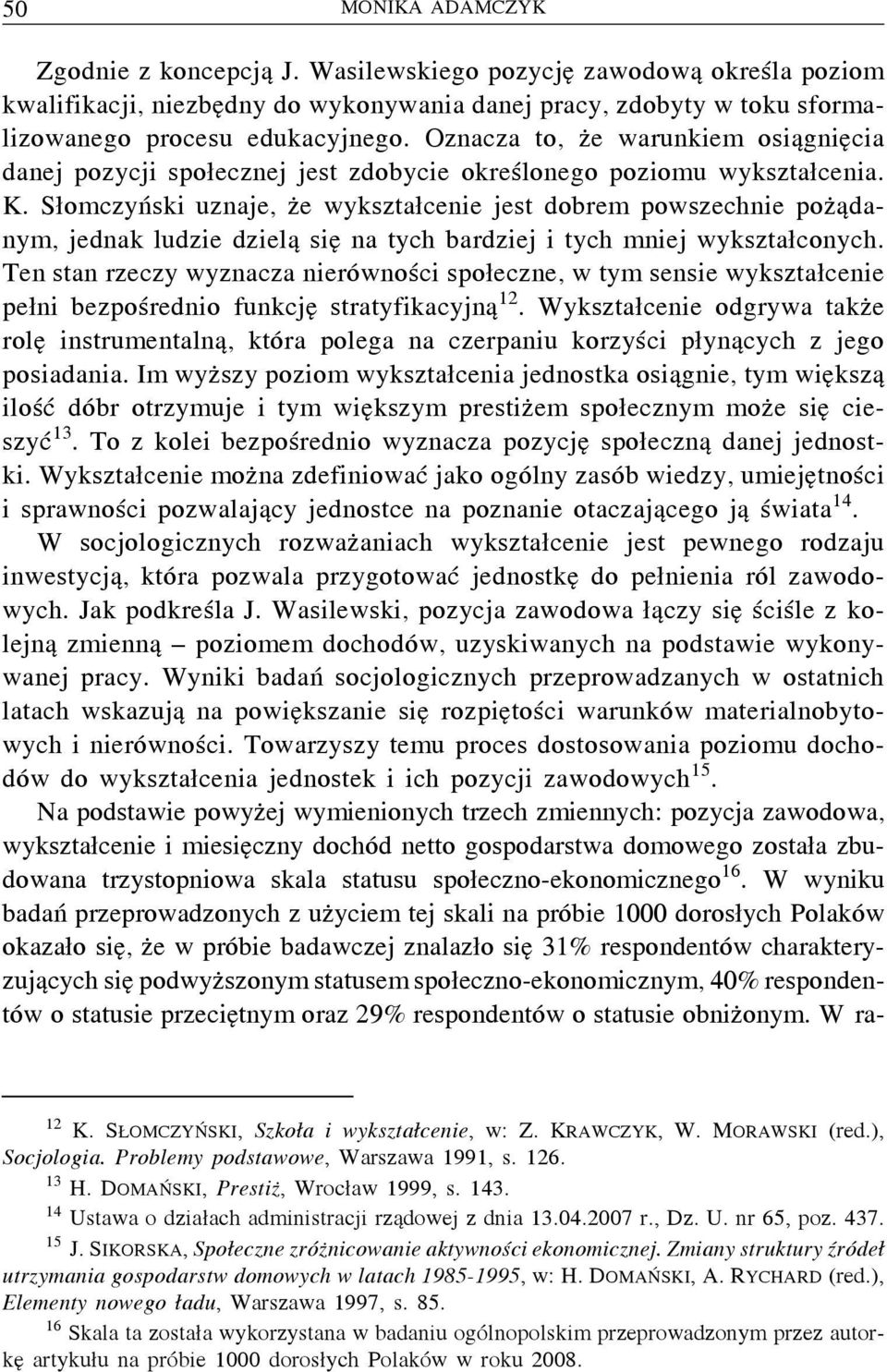 50 MONIKA ADAMCZYK

Zgodnie z koncepcją J. Wasilewskiego pozycję zawodową określa poziom kwalifikacji, niezbędny do wykonywania danej pracy, zdobyty w toku sformalizowanego procesu edukacyjnego. Oznacza to, że warunkiem osiągnięcia danej pozycji społecznej jest zdobycie określonego poziomu wykształcenia. K. Słomczyński uznaje, że wykształcenie jest dobrem powszechnie pożądanym, jednak ludzie dzielą się na tych bardziej i tych mniej wykształconych. Ten stan rzeczy wyznacza nierówności społeczne, w tym sensie wykształcenie pełni bezpośrednio funkcję stratyfikacyjną$^{12}$. Wykształcenie odgrywa także rolę instrumentalną, która polega na czerpaniu korzyści płynących z jego posiadania. Im wyższy poziom wykształcenia jednostka osiągnie, tym większą ilość dóbr otrzymuje i tym większym prestiżem społecznym może się cieszyć$^{13}$. To z kolei bezpośrednio wyznacza pozycję społeczną danej jednostki. Wykształcenie można zdefiniować jako ogólny zasób wiedzy, umiejętności i sprawności pozwalający jednostce na poznanie otaczającego ją świata$^{14}$.

W socjologicznych rozważaniach wykształcenie jest pewnego rodzaju inwestycją, która pozwala przygotować jednostkę do pełnienia ról zawodowych. Jak podkreśla J. Wasilewski, pozycja zawodowa łączy się ściśle z kolejną zmienną – poziomem dochodów, uzyskiwanych na podstawie wykonywanej pracy. Wyniki badań socjologicznych przeprowadzanych w ostatnich latach wskazują na powiększanie się rozpiętości warunków materialnobytowych i nierówności. Towarzyszy temu proces dostosowania poziomu dochodów do wykształcenia jednostek i ich pozycji zawodowych$^{15}$.

Na podstawie powyżej wymienionych trzech zmiennych: pozycja zawodowa, wykształcenie i miesięczny dochód netto gospodarstwa domowego została zbudowana trzystopniowa skala statusu społeczno-ekonomicznego$^{16}$. W wyniku badań przeprowadzonych z użyciem tej skali na próbie 1000 dorosłych Polaków okazało się, że w próbie badawczej znalazło się 31% respondentów charakteryzujących się podwyższonym statusem społeczno-ekonomicznym, 40% respondentów o statusie przeciętnym oraz 29% respondentów o statusie obniżonym. W ra-

$^{12}$ K. SŁOMCZYŃSKI, Szkoła i wykształcenie, w: Z. KRAWCZYK, W. MORAWSKI (red.), Socjologia. Problemy podstawowe, Warszawa 1991, s. 126.
$^{13}$ H. DOMAŃSKI, Prestiż, Wrocław 1999, s. 143.
$^{14}$ Ustawa o działach administracji rządowej z dnia 13.04.2007 r., Dz. U. nr 65, poz. 437.
$^{15}$ J. SIKORSKA, Społeczne zróżnicowanie aktywności ekonomicznej. Zmiany struktury źródeł utrzymania gospodarstw domowych w latach 1985-1995, w: H. DOMAŃSKI, A. RYCHARD (red.), Elementy nowego ładu, Warszawa 1997, s. 85.
$^{16}$ Skala ta została wykorzystana w badaniu ogólnopolskim przeprowadzonym przez autorkę artykułu na próbie 1000 dorosłych Polaków w roku 2008.